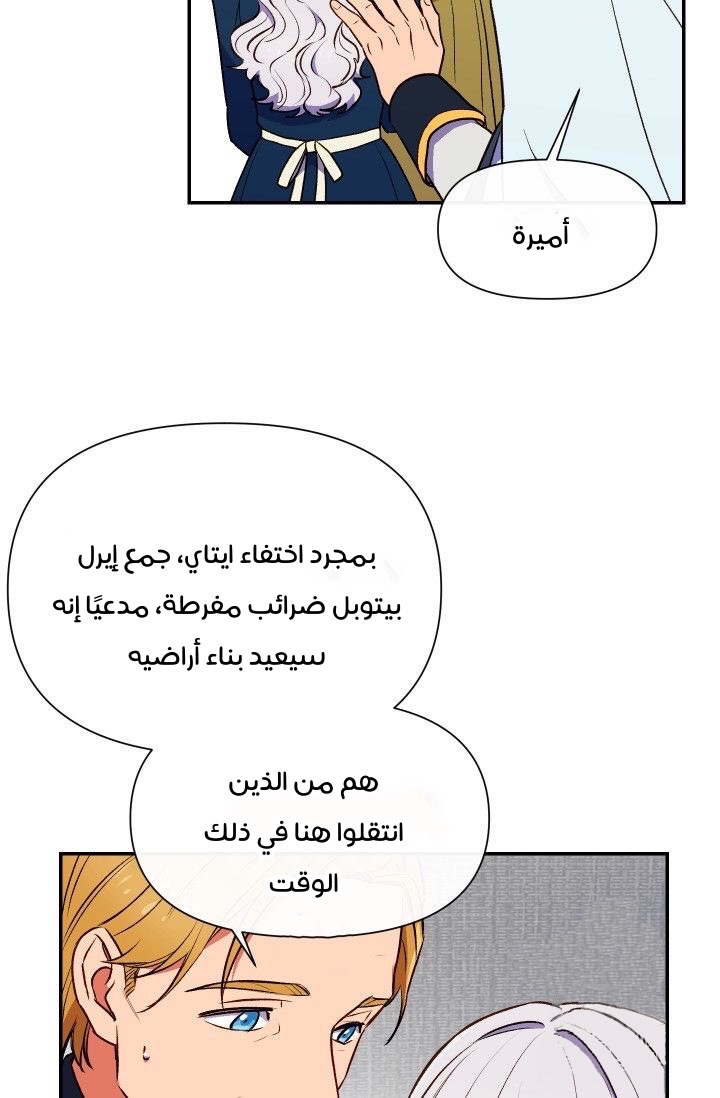 أميرة

بمجرد اختفاء ايتاي، جمع إيرل بيتوبل ضرائب مفرطة، مدعيًا إنه سيعيد بناء أراضيه

هم من الذين انتقلوا هنا في ذلك الوقت